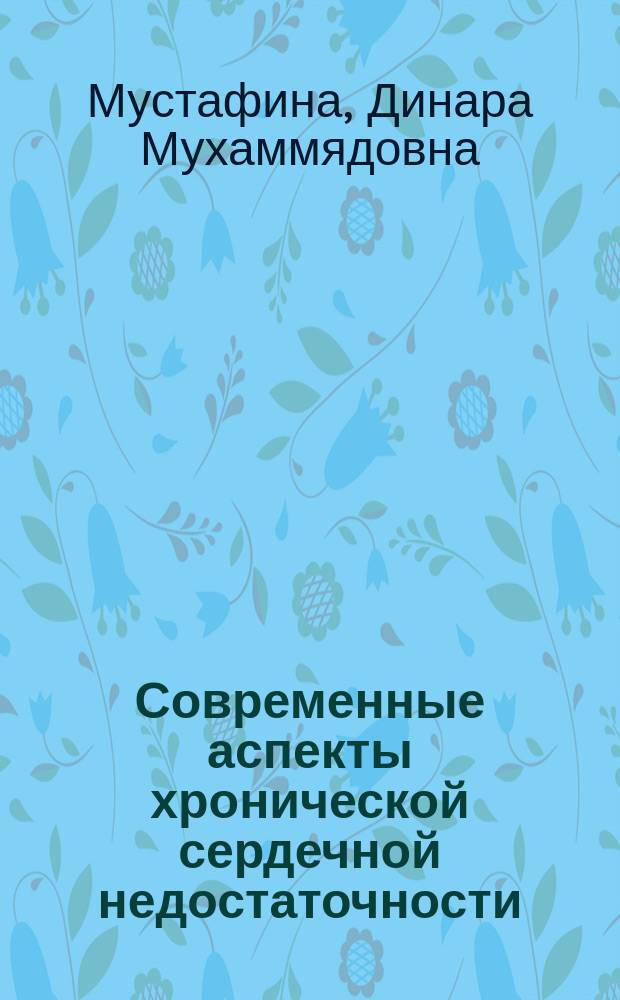 Мустафина, Динара Мухаммядовна

Современные аспекты хронической сердечной недостаточности